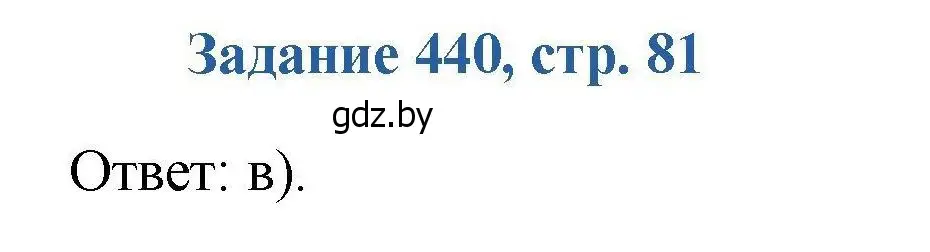 Задание 440, стр. 81

gdz.by

Ответ: в).